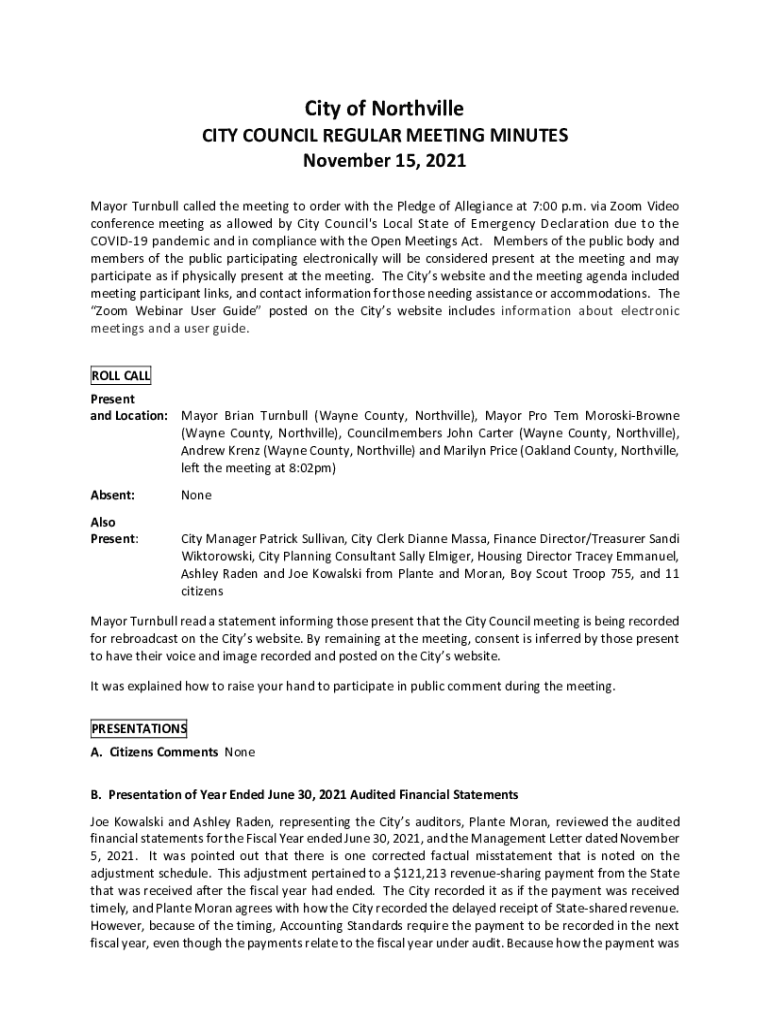 City of Northville
CITY COUNCIL REGULAR MEETING MINUTES
November 15, 2021

Mayor Turnbull called the meeting to order with the Pledge of Allegiance at 7:00 p.m. via Zoom Video conference meeting as allowed by City Council's Local State of Emergency Declaration due to the COVID-19 pandemic and in compliance with the Open Meetings Act. Members of the public body and members of the public participating electronically will be considered present at the meeting and may participate as if physically present at the meeting. The City's website and the meeting agenda included meeting participant links, and contact information for those needing assistance or accommodations. The "Zoom Webinar User Guide" posted on the City's website includes information about electronic meetings and a user guide.

ROLL CALL

Present and Location: Mayor Brian Turnbull (Wayne County, Northville), Mayor Pro Tem Moroski-Browne (Wayne County, Northville), Councilmembers John Carter (Wayne County, Northville), Andrew Krenz (Wayne County, Northville) and Marilyn Price (Oakland County, Northville, left the meeting at 8:02pm)

Absent: None

Also Present: City Manager Patrick Sullivan, City Clerk Dianne Massa, Finance Director/Treasurer Sandi Wiktorowski, City Planning Consultant Sally Elmiger, Housing Director Tracey Emmanuel, Ashley Raden and Joe Kowalski from Plante and Moran, Boy Scout Troop 755, and 11 citizens

Mayor Turnbull read a statement informing those present that the City Council meeting is being recorded for rebroadcast on the City's website. By remaining at the meeting, consent is inferred by those present to have their voice and image recorded and posted on the City's website.

It was explained how to raise your hand to participate in public comment during the meeting.

PRESENTATIONS

A. Citizens Comments None

B. Presentation of Year Ended June 30, 2021 Audited Financial Statements

Joe Kowalski and Ashley Raden, representing the City's auditors, Plante Moran, reviewed the audited financial statements for the Fiscal Year ended June 30, 2021, and the Management Letter dated November 5, 2021. It was pointed out that there is one corrected factual misstatement that is noted on the adjustment schedule. This adjustment pertained to a $121,213 revenue-sharing payment from the State that was received after the fiscal year had ended. The City recorded it as if the payment was received timely, and Plante Moran agrees with how the City recorded the delayed receipt of State-shared revenue. However, because of the timing, Accounting Standards require the payment to be recorded in the next fiscal year, even though the payments relate to the fiscal year under audit. Because how the payment was